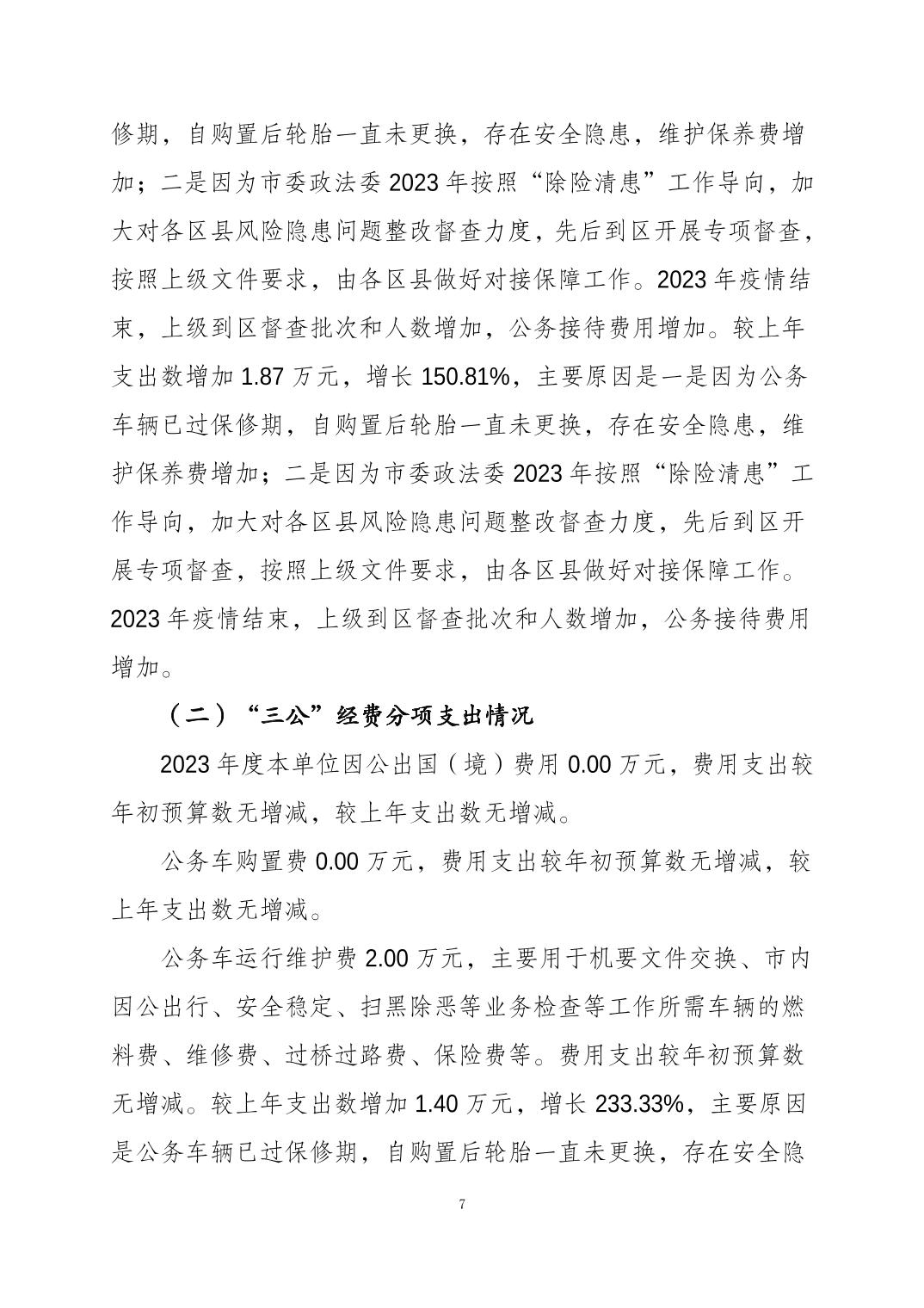 修期，自购置后轮胎一直未更换，存在安全隐患，维护保养费增加；二是因为市委政法委 2023 年按照“除险清患”工作导向，加大对各区县风险隐患问题整改督查力度，先后到区开展专项督查，按照上级文件要求，由各区县做好对接保障工作。2023 年疫情结束，上级到区督查批次和人数增加，公务接待费用增加。较上年支出数增加 1.87 万元，增长 150.81%，主要原因是一是因为公务车辆已过保修期，自购置后轮胎一直未更换，存在安全隐患，维护保养费增加；二是因为市委政法委 2023 年按照“除险清患”工作导向，加大对各区县风险隐患问题整改督查力度，先后到区开展专项督查，按照上级文件要求，由各区县做好对接保障工作。2023 年疫情结束，上级到区督查批次和人数增加，公务接待费用增加。

（二）“三公”经费分项支出情况

2023 年度本单位因公出国（境）费用 0.00 万元，费用支出较年初预算数无增减，较上年支出数无增减。

公务车购置费 0.00 万元，费用支出较年初预算数无增减，较上年支出数无增减。

公务车运行维护费 2.00 万元，主要用于机要文件交换、市内因公出行、安全稳定、扫黑除恶等业务检查等工作所需车辆的燃料费、维修费、过桥过路费、保险费等。费用支出较年初预算数无增减。较上年支出数增加 1.40 万元，增长 233.33%，主要原因是公务车辆已过保修期，自购置后轮胎一直未更换，存在安全隐

7